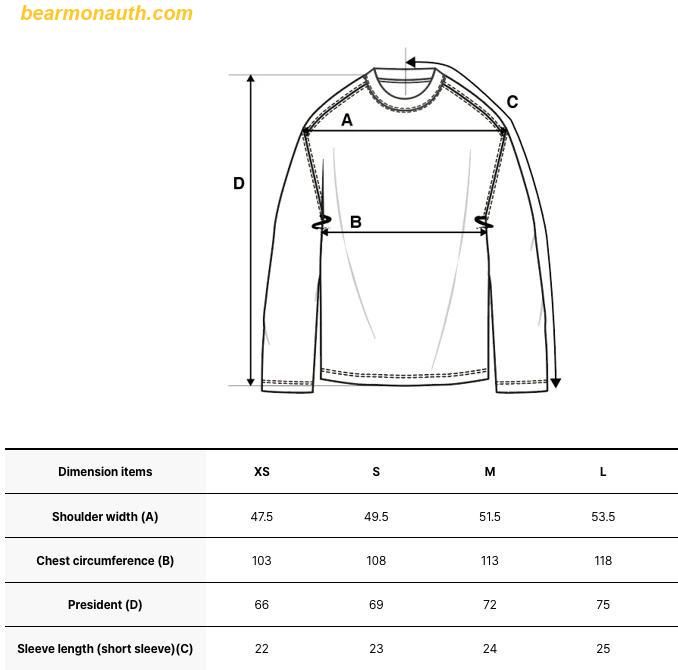 bearmonauth.com

C
A
D
B

| Dimension items | XS | S | M | L |
|---|---|---|---|---|
| Shoulder width (A) | 47.5 | 49.5 | 51.5 | 53.5 |
| Chest circumference (B) | 103 | 108 | 113 | 118 |
| President (D) | 66 | 69 | 72 | 75 |
| Sleeve length (short sleeve)(C) | 22 | 23 | 24 | 25 |